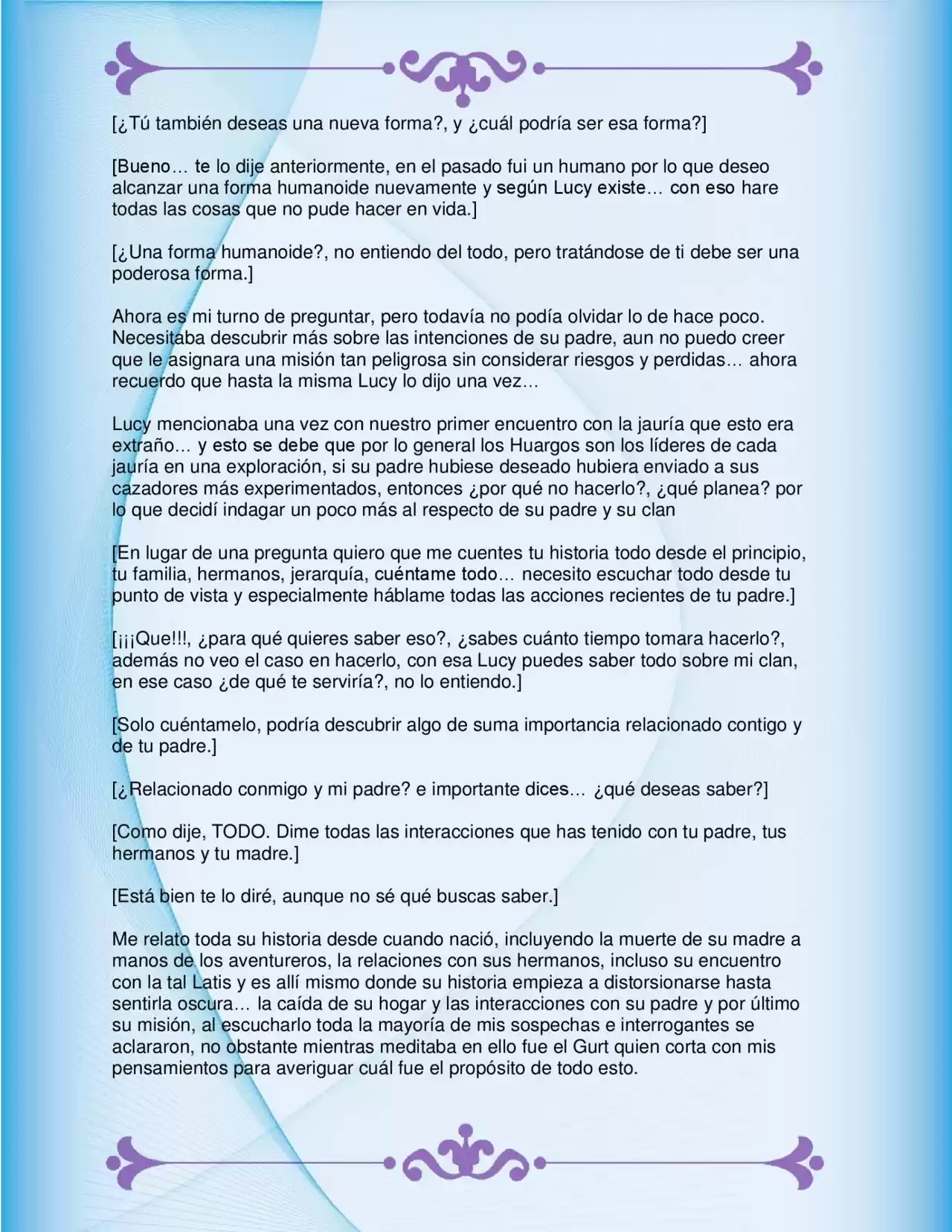 [¿Tú también deseas una nueva forma?, y ¿cuál podría ser esa forma?]

[Bueno… te lo dije anteriormente, en el pasado fui un humano por lo que deseo alcanzar una forma humanoide nuevamente y según Lucy existe… con eso hare todas las cosas que no pude hacer en vida.]

[¿Una forma humanoide?, no entiendo del todo, pero tratándose de ti debe ser una poderosa forma.]

Ahora es mi turno de preguntar, pero todavía no podía olvidar lo de hace poco. Necesitaba descubrir más sobre las intenciones de su padre, aun no puedo creer que le asignara una misión tan peligrosa sin considerar riesgos y perdidas… ahora recuerdo que hasta la misma Lucy lo dijo una vez…

Lucy mencionaba una vez con nuestro primer encuentro con la jauría que esto era extraño… y esto se debe que por lo general los Huargos son los líderes de cada jauría en una exploración, si su padre hubiese deseado hubiera enviado a sus cazadores más experimentados, entonces ¿por qué no hacerlo?, ¿qué planea? por lo que decidí indagar un poco más al respecto de su padre y su clan

[En lugar de una pregunta quiero que me cuentes tu historia todo desde el principio, tu familia, hermanos, jerarquía, cuéntame todo… necesito escuchar todo desde tu punto de vista y especialmente háblame todas las acciones recientes de tu padre.]

[¡¡¡Que!!!, ¿para qué quieres saber eso?, ¿sabes cuánto tiempo tomara hacerlo?, además no veo el caso en hacerlo, con esa Lucy puedes saber todo sobre mi clan, en ese caso ¿de qué te serviría?, no lo entiendo.]

[Solo cuéntamelo, podría descubrir algo de suma importancia relacionado contigo y de tu padre.]

[¿Relacionado conmigo y mi padre? e importante dices… ¿qué deseas saber?]

[Como dije, TODO. Dime todas las interacciones que has tenido con tu padre, tus hermanos y tu madre.]

[Está bien te lo diré, aunque no sé qué buscas saber.]

Me relato toda su historia desde cuando nació, incluyendo la muerte de su madre a manos de los aventureros, la relaciones con sus hermanos, incluso su encuentro con la tal Latis y es allí mismo donde su historia empieza a distorsionarse hasta sentirla oscura… la caída de su hogar y las interacciones con su padre y por último su misión, al escucharlo toda la mayoría de mis sospechas e interrogantes se aclararon, no obstante mientras meditaba en ello fue el Gurt quien corta con mis pensamientos para averiguar cuál fue el propósito de todo esto.